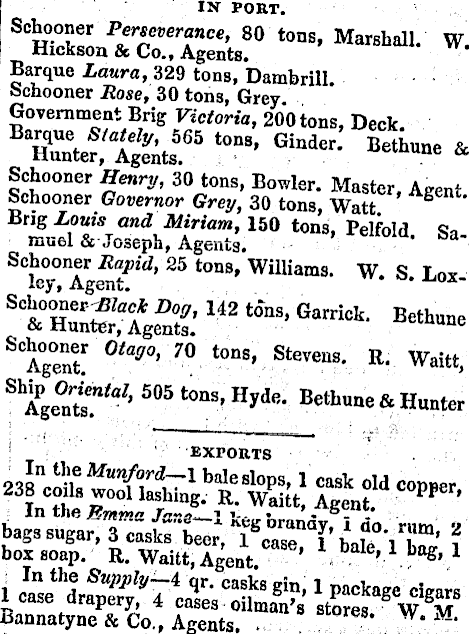 IN PORT.

Schooner Perseverance, 80 tons, Marshall. W. Hickson & Co., Agents.
Barque Laura, 329 tons, Dambrill.
Schooner Rose, 30 tons, Grey.
Government Brig Victoria, 200 tons, Deck.
Barque Stately, 565 tons, Ginder. Bethune & Hunter, Agents.
Schooner Henry, 30 tons, Bowler. Master, Agent.
Schooner Governor Grey, 30 tons, Watt.
Brig Louis and Miriam, 150 tons, Pelfold. Samuel & Joseph, Agents.
Schooner Rapid, 25 tons, Williams. W. S. Loxley, Agent.
Schooner Black Dog, 142 tons, Garrick. Bethune & Hunter, Agents.
Schooner Otago, 70 tons, Stevens. R. Waitt, Agent.
Ship Oriental, 505 tons, Hyde. Bethune & Hunter Agents.

EXPORTS

In the Munford—1 bale slops, 1 cask old copper, 238 coils wool lashing. R. Waitt, Agent.
In the Emma Jane—1 keg brandy, 1 do. rum, 2 bags sugar, 3 casks beer, 1 case, 1 bale, 1 bag, 1 box soap. R. Waitt, Agent.
In the Supply—4 qr. casks gin, 1 package cigars 1 case drapery, 4 cases oilman's stores. W. M. Bannatyne & Co., Agents.